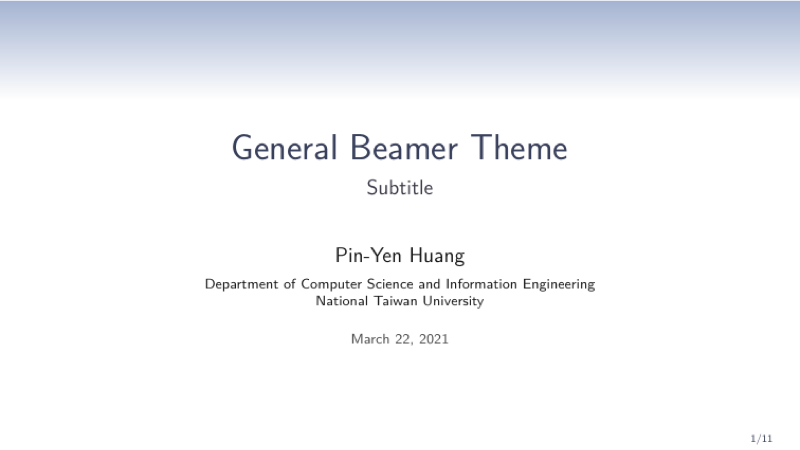 General Beamer Theme

Subtitle

Pin-Yen Huang

Department of Computer Science and Information Engineering
National Taiwan University

March 22, 2021

1/11